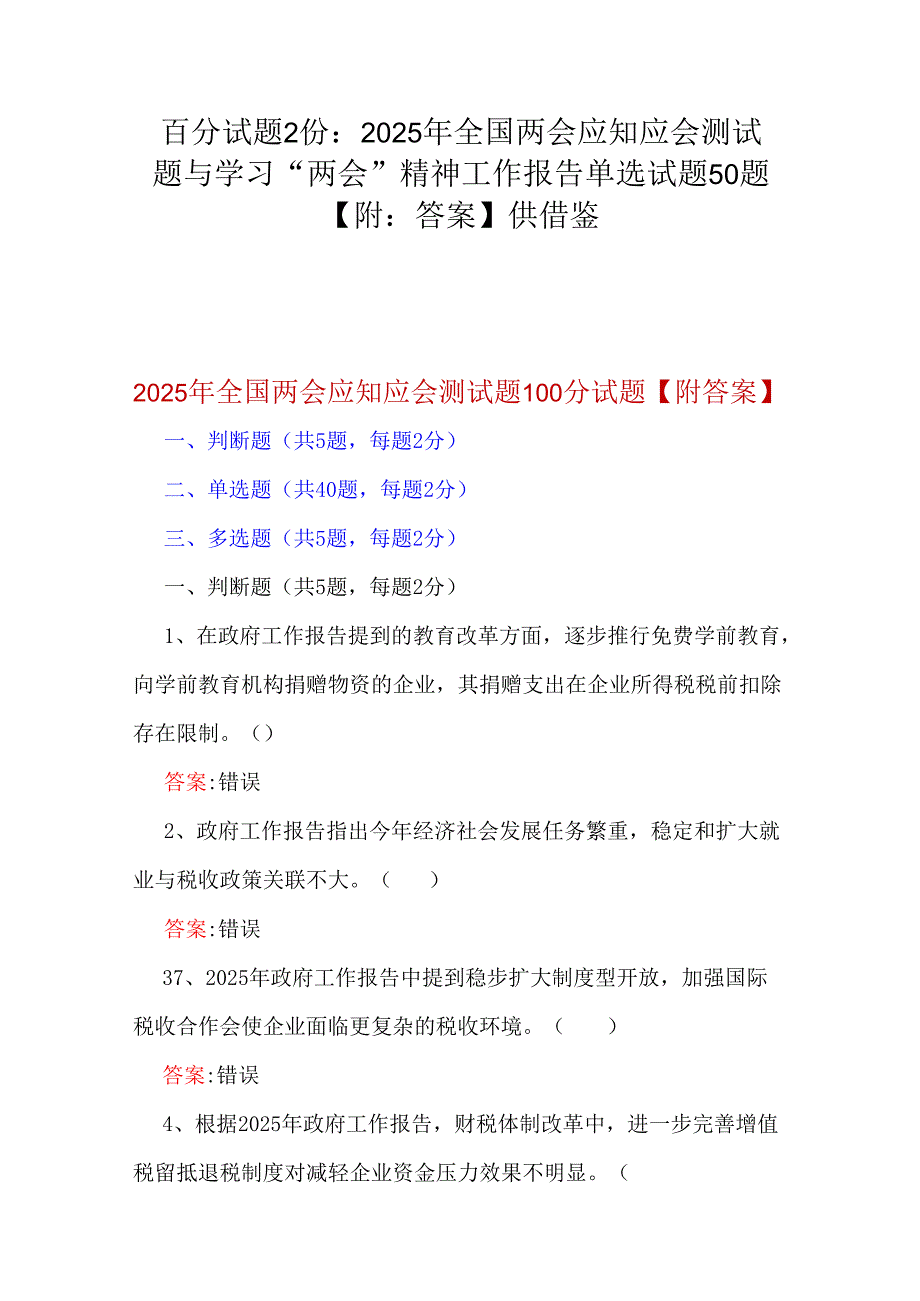 百分试题2份：2025年全国两会应知应会测试题与学习“两会”精神工作报告单选试题50题【附：答案】供借鉴

2025年全国两会应知应会测试题100分试题【附答案】

一、判断题（共5题，每题2分）

二、单选题（共40题，每题2分）

三、多选题（共5题，每题2分）

一、判断题（共5题，每题2分）

1、在政府工作报告提到的教育改革方面，逐步推行免费学前教育，向学前教育机构捐赠物资的企业，其捐赠支出在企业所得税税前扣除存在限制。（）

答案:错误

2、政府工作报告指出今年经济社会发展任务繁重，稳定和扩大就业与税收政策关联不大。（　）

答案:错误

37、2025年政府工作报告中提到稳步扩大制度型开放，加强国际税收合作会使企业面临更复杂的税收环境。（　）

答案:错误

4、根据2025年政府工作报告，财税体制改革中，进一步完善增值税留抵退税制度对减轻企业资金压力效果不明显。（